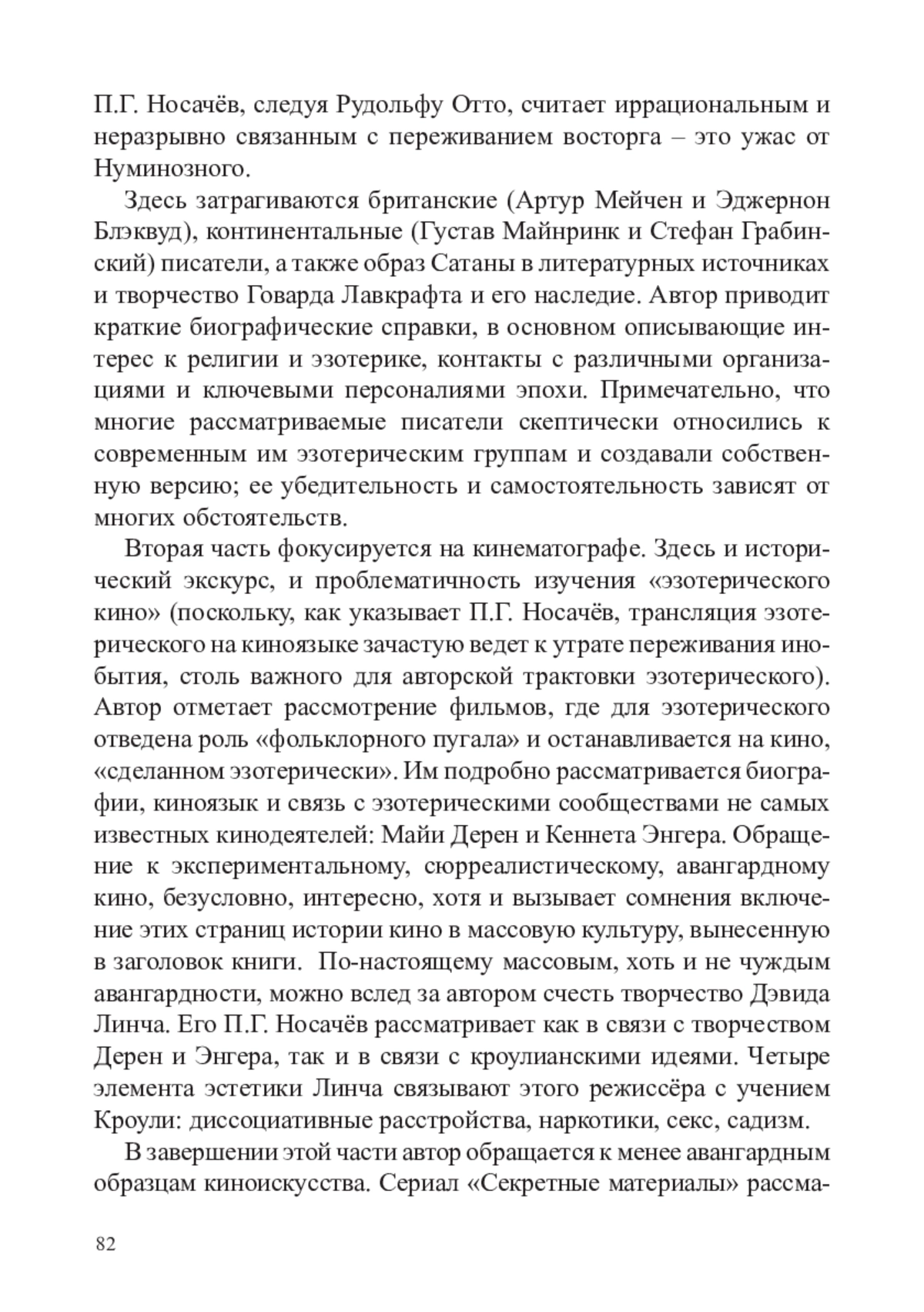 П.Г. Носачёв, следуя Рудольфу Отто, считает иррациональным и неразрывно связанным с переживанием восторга – это ужас от Нуминозного.

Здесь затрагиваются британские (Артур Мейчен и Эджернон Блэквуд), континентальные (Густав Майнринк и Стефан Грабинский) писатели, а также образ Сатаны в литературных источниках и творчество Говарда Лавкрафта и его наследие. Автор приводит краткие биографические справки, в основном описывающие интерес к религии и эзотерике, контакты с различными организациями и ключевыми персоналиями эпохи. Примечательно, что многие рассматриваемые писатели скептически относились к современным им эзотерическим группам и создавали собственную версию; ее убедительность и самостоятельность зависят от многих обстоятельств.

Вторая часть фокусируется на кинематографе. Здесь и исторический экскурс, и проблематичность изучения «эзотерического кино» (поскольку, как указывает П.Г. Носачёв, трансляция эзотерического на киноязыке зачастую ведет к утрате переживания инобытия, столь важного для авторской трактовки эзотерического). Автор отметает рассмотрение фильмов, где для эзотерического отведена роль «фольклорного пугала» и останавливается на кино, «сделанном эзотерически». Им подробно рассматривается биографии, киноязык и связь с эзотерическими сообществами не самых известных кинодеятелей: Майи Дерен и Кеннета Энгера. Обращение к экспериментальному, сюрреалистическому, авангардному кино, безусловно, интересно, хотя и вызывает сомнения включение этих страниц истории кино в массовую культуру, вынесенную в заголовок книги. По-настоящему массовым, хоть и не чуждым авангардности, можно вслед за автором счесть творчество Дэвида Линча. Его П.Г. Носачёв рассматривает как в связи с творчеством Дерен и Энгера, так и в связи с кроулианскими идеями. Четыре элемента эстетики Линча связывают этого режиссёра с учением Кроули: диссоциативные расстройства, наркотики, секс, садизм.

В завершении этой части автор обращается к менее авангардным образцам киноискусства. Сериал «Секретные материалы» рассма-

82